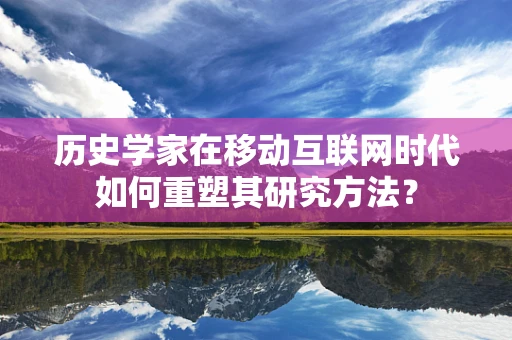 历史学家在移动互联网时代如何重塑其研究方法？